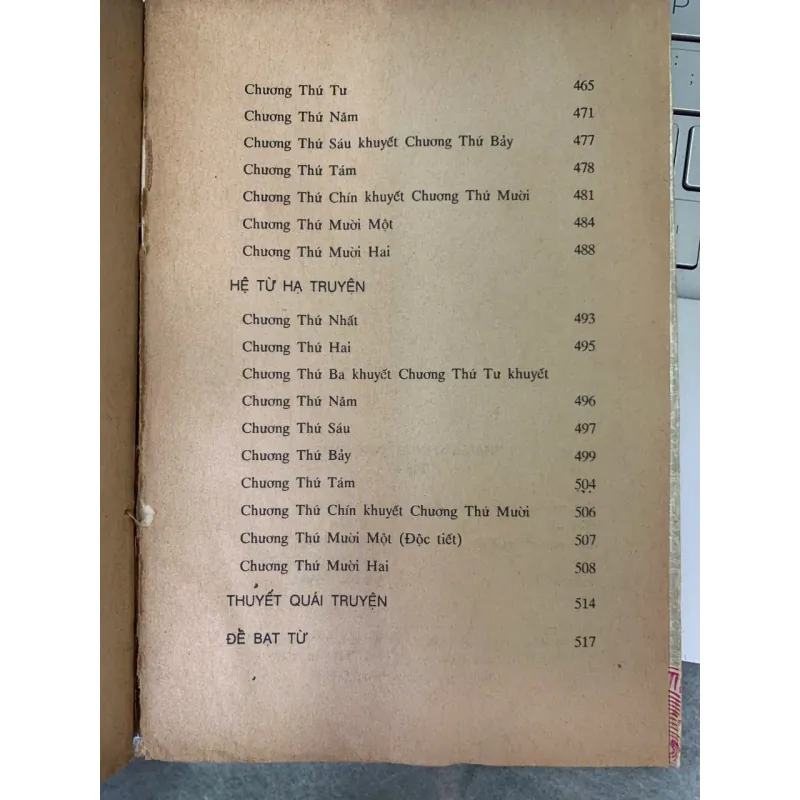 Chương Thứ Tư 465

Chương Thứ Năm 471

Chương Thứ Sáu khuyết Chương Thứ Bảy 477

Chương Thứ Tám 478

Chương Thứ Chín khuyết Chương Thứ Mười 481

Chương Thứ Mười Một 484

Chương Thứ Mười Hai 488

HỆ TỪ HẠ TRUYỆN

Chương Thứ Nhất 493

Chương Thứ Hai 495

Chương Thứ Ba khuyết Chương Thứ Tư khuyết

Chương Thứ Năm 496

Chương Thứ Sáu 497

Chương Thứ Bảy 499

Chương Thứ Tám 504

Chương Thứ Chín khuyết Chương Thứ Mười 506

Chương Thứ Mười Một (Độc tiết) 507

Chương Thứ Mười Hai 508

THUYẾT QUÁI TRUYỆN 514

ĐỀ BẠT TỪ 517